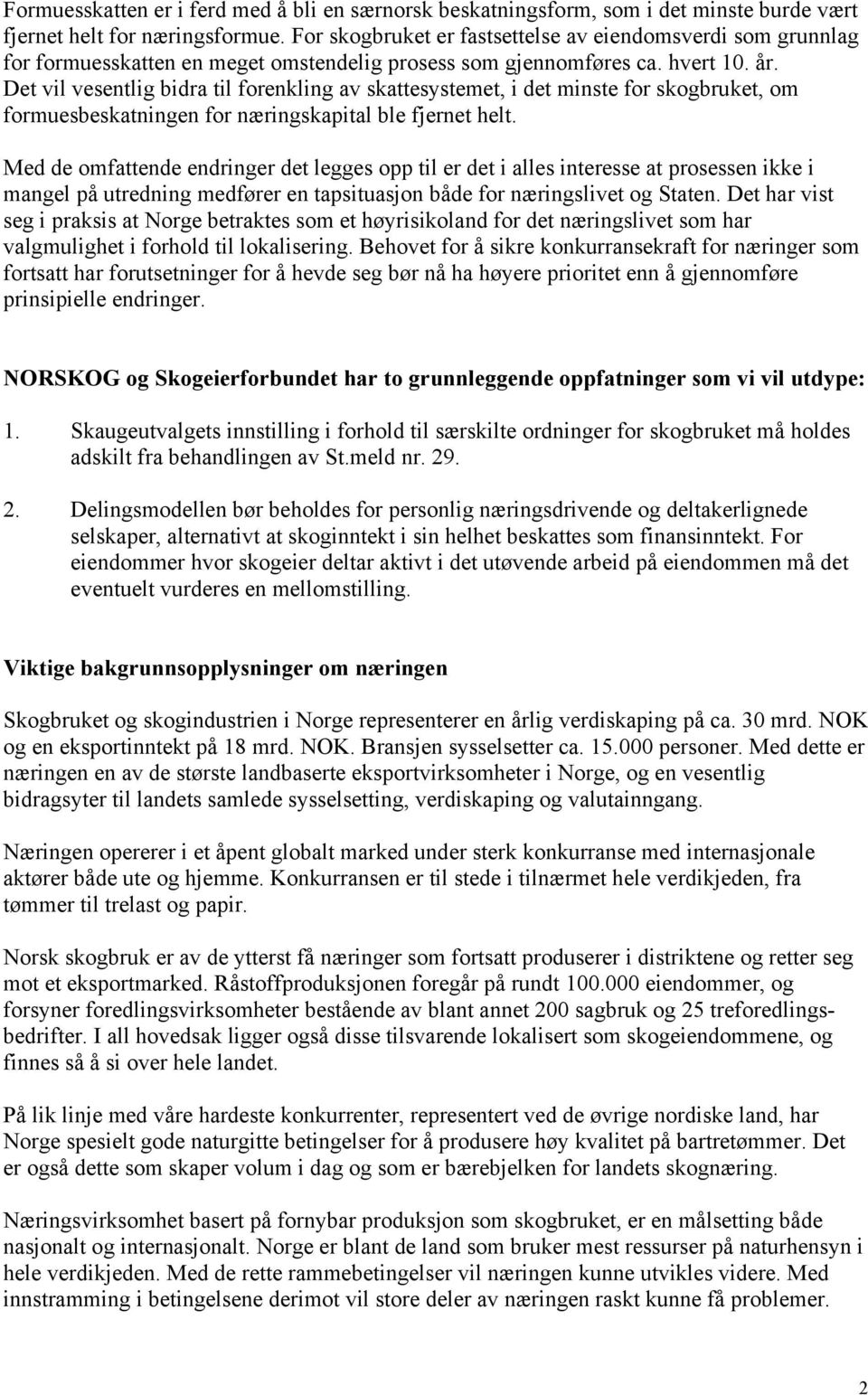 Formuesskatten er i ferd med å bli en særnorsk beskatningsform, som i det minste burde vært fjernet helt for næringsformue. For skogbruket er fastsettelse av eiendomsverdi som grunnlag for formuesskatten en meget omstendelig prosess som gjennomføres ca. hvert 10. år. Det vil vesentlig bidra til forenkling av skattesystemet, i det minste for skogbruket, om formuesbeskatningen for næringskapital ble fjernet helt.

Med de omfattende endringer det legges opp til er det i alles interesse at prosessen ikke i mangel på utredning medfører en tapsituasjon både for næringslivet og Staten. Det har vist seg i praksis at Norge betraktes som et høyrisikoland for det næringslivet som har valgmulighet i forhold til lokalisering. Behovet for å sikre konkurransekraft for næringer som fortsatt har forutsetninger for å hevde seg bør nå ha høyere prioritet enn å gjennomføre prinsipielle endringer.

NORSKOG og Skogeierforbundet har to grunnleggende oppfatninger som vi vil utdype:

1. Skaugeutvalgets innstilling i forhold til særskilte ordninger for skogbruket må holdes adskilt fra behandlingen av St.meld nr. 29.

2. Delingsmodellen bør beholdes for personlig næringsdrivende og deltakerlignede selskaper, alternativt at skoginntekt i sin helhet beskattes som finansinntekt. For eiendommer hvor skogeier deltar aktivt i det utøvende arbeid på eiendommen må det eventuelt vurderes en mellomstilling.

Viktige bakgrunnsopplysninger om næringen

Skogbruket og skogindustrien i Norge representerer en årlig verdiskaping på ca. 30 mrd. NOK og en eksportinntekt på 18 mrd. NOK. Bransjen sysselsetter ca. 15.000 personer. Med dette er næringen en av de største landbaserte eksportvirksomheter i Norge, og en vesentlig bidragsyter til landets samlede sysselsetting, verdiskaping og valutainngang.

Næringen opererer i et åpent globalt marked under sterk konkurranse med internasjonale aktører både ute og hjemme. Konkurransen er til stede i tilnærmet hele verdikjeden, fra tømmer til trelast og papir.

Norsk skogbruk er av de ytterst få næringer som fortsatt produserer i distriktene og retter seg mot et eksportmarked. Råstoffproduksjonen foregår på rundt 100.000 eiendommer, og forsyner foredlingsvirksomheter bestående av blant annet 200 sagbruk og 25 treforedlingsbedrifter. I all hovedsak ligger også disse tilsvarende lokalisert som skogeiendommene, og finnes så å si over hele landet.

På lik linje med våre hardeste konkurrenter, representert ved de øvrige nordiske land, har Norge spesielt gode naturgitte betingelser for å produsere høy kvalitet på bartretømmer. Det er også dette som skaper volum i dag og som er bærebjelken for landets skognæring.

Næringsvirksomhet basert på fornybar produksjon som skogbruket, er en målsetting både nasjonalt og internasjonalt. Norge er blant de land som bruker mest ressurser på naturhensyn i hele verdikjeden. Med de rette rammebetingelser vil næringen kunne utvikles videre. Med innstramming i betingelsene derimot vil store deler av næringen raskt kunne få problemer.

2